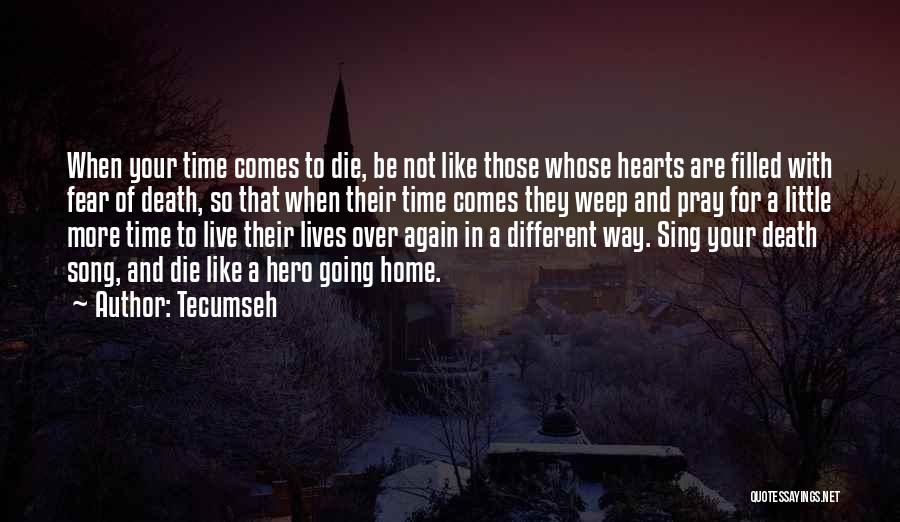 When your time comes to die, be not like those whose hearts are filled with fear of death, so that when their time comes they weep and pray for a little more time to live their lives over again in a different way. Sing your death song, and die like a hero going home.
~ Author: Tecumseh

QUOTESSAYINGS.NET